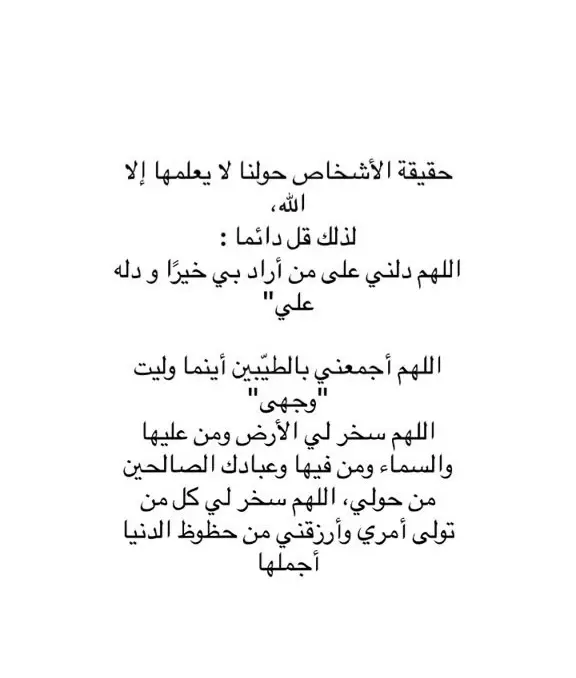 حقيقة الأشخاص حولنا لا يعلمها إلا الله،
لذلك قل دائما :
اللهم دلني على من أراد بي خيرًا و دله علي"

اللهم أجمعني بالطيّبين أينما وليت "وجهى"
اللهم سخر لي الأرض ومن عليها والسماء ومن فيها وعبادك الصالحين من حولي، اللهم سخر لي كل من تولى أمري وأرزقني من حظوظ الدنيا أجملها